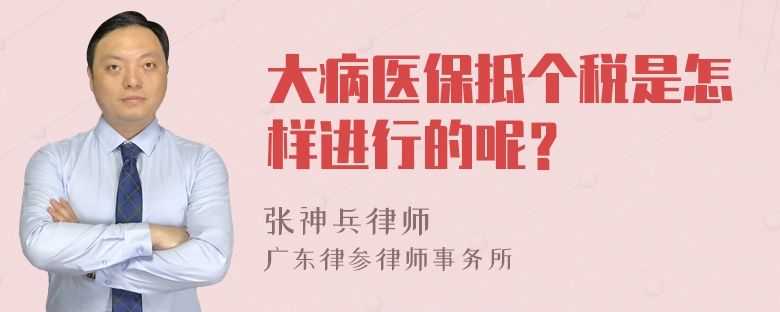 大病医保抵个税是怎样进行的呢？

张神兵律师
广东律参律师事务所